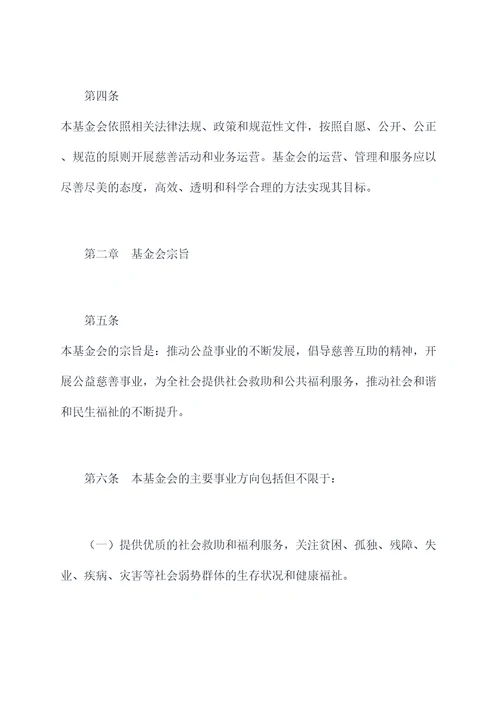 第四条

本基金会依照相关法律法规、政策和规范性文件，按照自愿、公开、公正、规范的原则开展慈善活动和业务运营。基金会的运营、管理和服务应以尽善尽美的态度，高效、透明和科学合理的方法实现其目标。

第二章　基金会宗旨

第五条

本基金会的宗旨是：推动公益事业的不断发展，倡导慈善互助的精神，开展公益慈善事业，为全社会提供社会救助和公共福利服务，推动社会和谐和民生福祉的不断提升。

第六条　本基金会的主要事业方向包括但不限于：

（一）提供优质的社会救助和福利服务，关注贫困、孤独、残障、失业、疾病、灾害等社会弱势群体的生存状况和健康福祉。